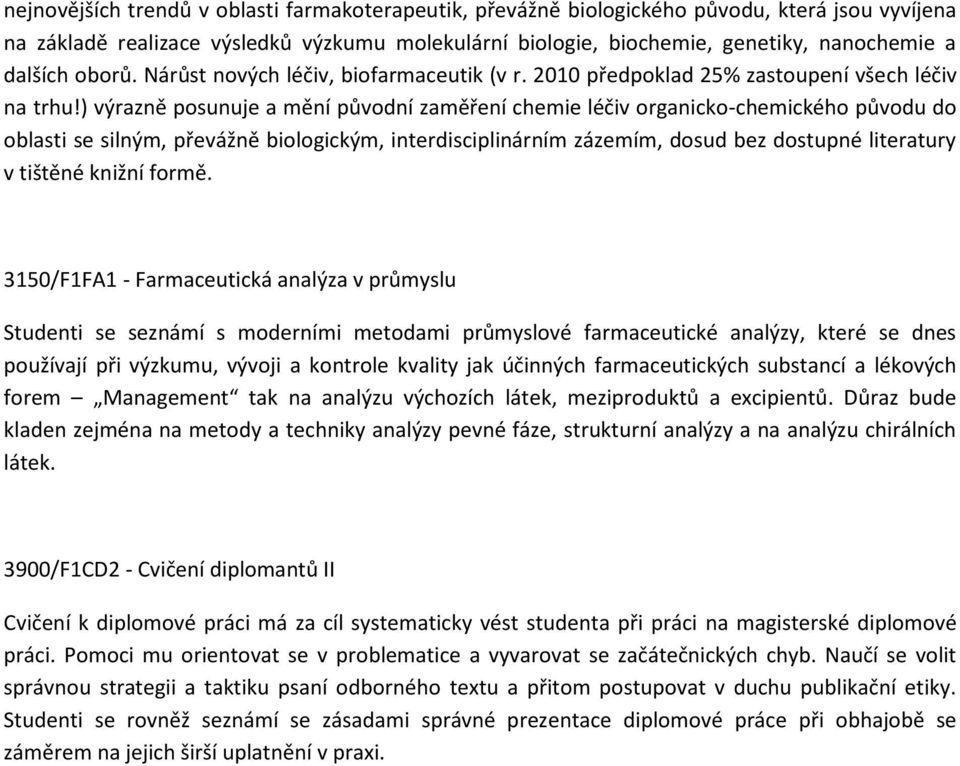 nejnovějších trendů v oblasti farmakoterapeutik, převážně biologického původu, která jsou vyvíjena na základě realizace výsledků výzkumu molekulární biologie, biochemie, genetiky, nanochemie a dalších oborů. Nárůst nových léčiv, biofarmaceutik (v r. 2010 předpoklad 25% zastoupení všech léčiv na trhu!) výrazně posunuje a mění původní zaměření chemie léčiv organicko-chemického původu do oblasti se silným, převážně biologickým, interdisciplinárním zázemím, dosud bez dostupné literatury v tištěné knižní formě.

3150/F1FA1 - Farmaceutická analýza v průmyslu

Studenti se seznámí s moderními metodami průmyslové farmaceutické analýzy, které se dnes používají při výzkumu, vývoji a kontrole kvality jak účinných farmaceutických substancí a lékových forem – „Management“ tak na analýzu výchozích látek, meziproduktů a excipientů. Důraz bude kladen zejména na metody a techniky analýzy pevné fáze, strukturní analýzy a na analýzu chirálních látek.

3900/F1CD2 - Cvičení diplomantů II

Cvičení k diplomové práci má za cíl systematicky vést studenta při práci na magisterské diplomové práci. Pomoci mu orientovat se v problematice a vyvarovat se začátečnických chyb. Naučí se volit správnou strategii a taktiku psaní odborného textu a přitom postupovat v duchu publikační etiky. Studenti se rovněž seznámí se zásadami správné prezentace diplomové práce při obhajobě se záměrem na jejich širší uplatnění v praxi.